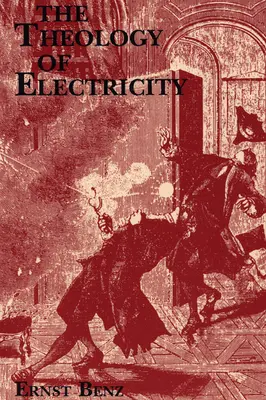 THE
THEOLOGY
OF
ELECTRICITY

ERNST BENZ